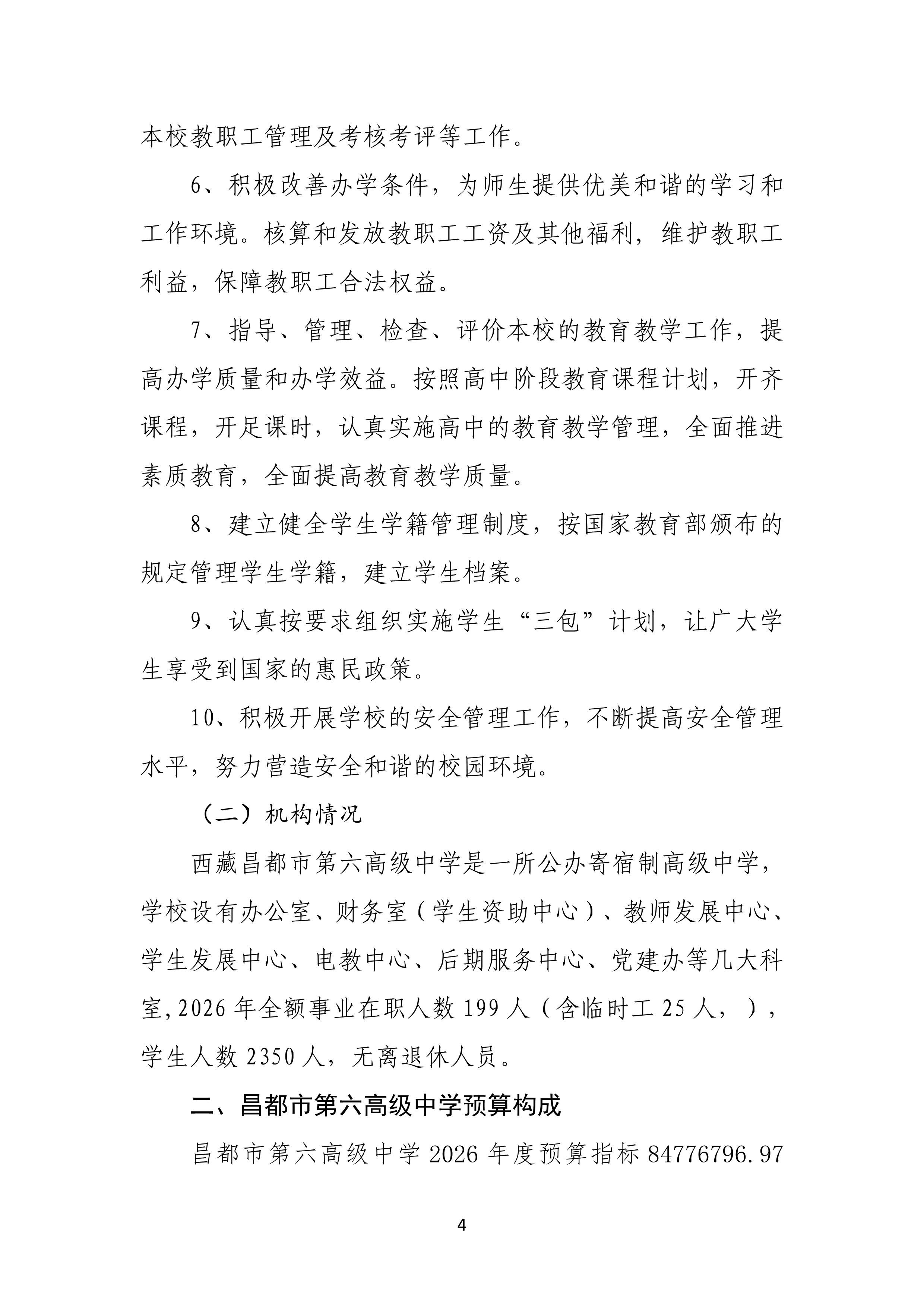 本校教职工管理及考核考评等工作。

6、积极改善办学条件，为师生提供优美和谐的学习和工作环境。核算和发放教职工工资及其他福利，维护教职工利益，保障教职工合法权益。

7、指导、管理、检查、评价本校的教育教学工作，提高办学质量和办学效益。按照高中阶段教育课程计划，开齐课程，开足课时，认真实施高中的教育教学管理，全面推进素质教育，全面提高教育教学质量。

8、建立健全学生学籍管理制度，按国家教育部颁布的规定管理学生学籍，建立学生档案。

9、认真按要求组织实施学生“三包”计划，让广大学生享受到国家的惠民政策。

10、积极开展学校的安全管理工作，不断提高安全管理水平，努力营造安全和谐的校园环境。

（二）机构情况

西藏昌都市第六高级中学是一所公办寄宿制高级中学，学校设有办公室、财务室（学生资助中心）、教师发展中心、学生发展中心、电教中心、后期服务中心、党建办等几大科室,2026 年全额事业在职人数 199 人（含临时工 25 人，），学生人数 2350 人，无离退休人员。

二、昌都市第六高级中学预算构成

昌都市第六高级中学 2026 年度预算指标 84776796.97

4